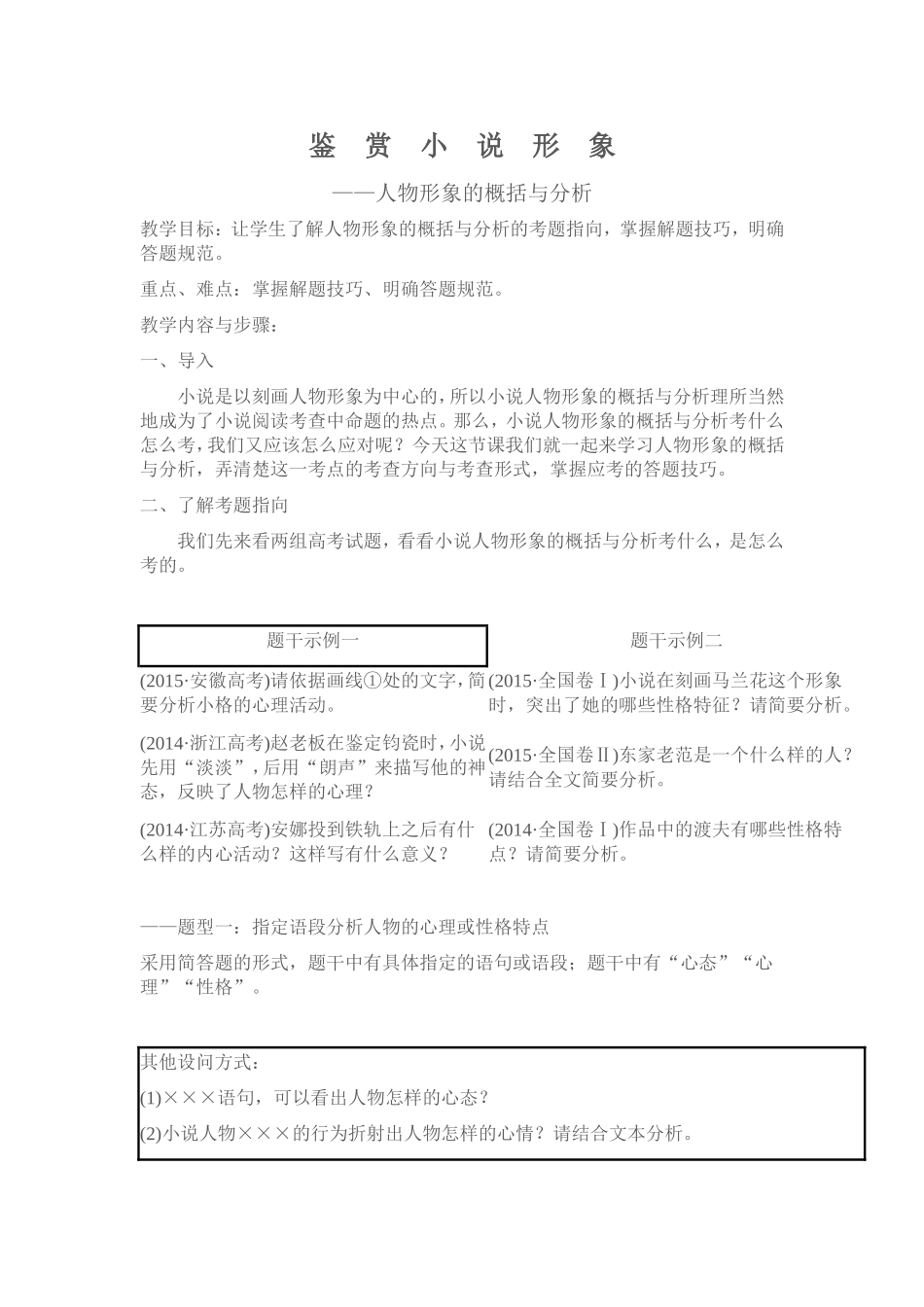 鉴 赏 小 说 形 象

——人物形象的概括与分析

教学目标：让学生了解人物形象的概括与分析的考题指向，掌握解题技巧，明确答题规范。

重点、难点：掌握解题技巧、明确答题规范。

教学内容与步骤：

一、导入

小说是以刻画人物形象为中心的，所以小说人物形象的概括与分析理所当然地成为了小说阅读考查中命题的热点。那么，小说人物形象的概括与分析考什么怎么考，我们又应该怎么应对呢？今天这节课我们就一起来学习人物形象的概括与分析，弄清楚这一考点的考查方向与考查形式，掌握应考的答题技巧。

二、了解考题指向

我们先来看两组高考试题，看看小说人物形象的概括与分析考什么，是怎么考的。

| 题干示例一 | 题干示例二 |
|---|---|
| (2015·安徽高考)请依据画线①处的文字，简要分析小格的心理活动。 | (2015·全国卷Ⅰ)小说在刻画马兰花这个形象时，突出了她的哪些性格特征？请简要分析。 |
| (2014·浙江高考)赵老板在鉴定钧瓷时，小说先用“淡淡”，后用“朗声”来描写他的神态，反映了人物怎样的心理？ | (2015·全国卷Ⅱ)东家老范是一个什么样的人？请结合全文简要分析。 |
| (2014·江苏高考)安娜投到铁轨上之后有什么样的内心活动？这样写有什么意义？ | (2014·全国卷Ⅰ)作品中的渡夫有哪些性格特点？请简要分析。 |

——题型一：指定语段分析人物的心理或性格特点

采用简答题的形式，题干中有具体指定的语句或语段；题干中有“心态”“心理”“性格”。

其他设问方式：

(1)×××语句，可以看出人物怎样的心态？

(2)小说人物×××的行为折射出人物怎样的心情？请结合文本分析。